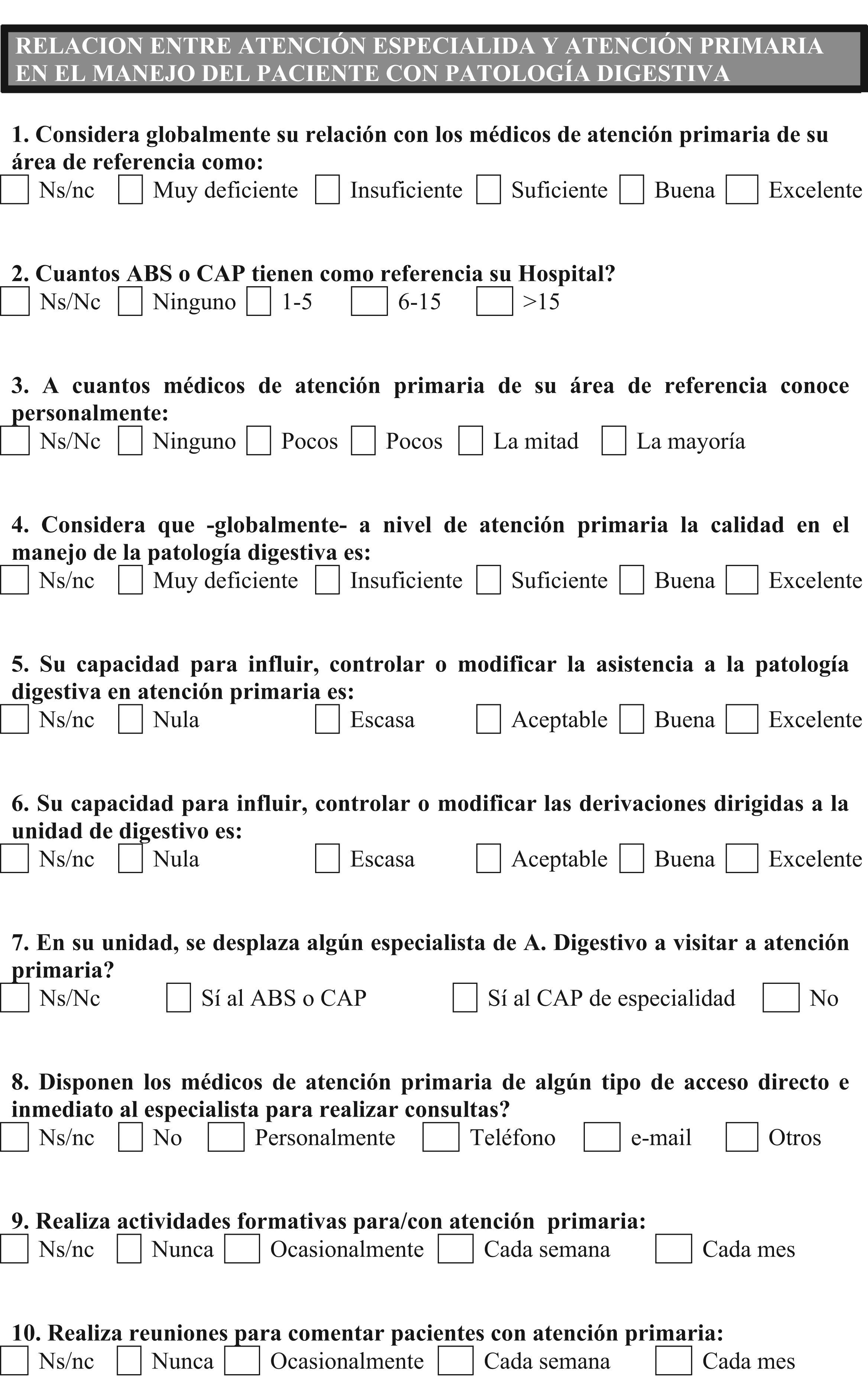 RELACION ENTRE ATENCIÓN ESPECIALIDA Y ATENCIÓN PRIMARIA EN EL MANEJO DEL PACIENTE CON PATOLOGÍA DIGESTIVA

1. Considera globalmente su relación con los médicos de atención primaria de su área de referencia como:
Ns/nc Muy deficiente Insuficiente Suficiente Buena Excelente

2. Cuantos ABS o CAP tienen como referencia su Hospital?
Ns/Nc Ninguno 1-5 6-15 >15

3. A cuantos médicos de atención primaria de su área de referencia conoce personalmente:
Ns/Nc Ninguno Pocos Pocos La mitad La mayoría

4. Considera que -globalmente- a nivel de atención primaria la calidad en el manejo de la patología digestiva es:
Ns/nc Muy deficiente Insuficiente Suficiente Buena Excelente

5. Su capacidad para influir, controlar o modificar la asistencia a la patología digestiva en atención primaria es:
Ns/nc Nula Escasa Aceptable Buena Excelente

6. Su capacidad para influir, controlar o modificar las derivaciones dirigidas a la unidad de digestivo es:
Ns/nc Nula Escasa Aceptable Buena Excelente

7. En su unidad, se desplaza algún especialista de A. Digestivo a visitar a atención primaria?
Ns/Nc Sí al ABS o CAP Sí al CAP de especialidad No

8. Disponen los médicos de atención primaria de algún tipo de acceso directo e inmediato al especialista para realizar consultas?
Ns/nc No Personalmente Teléfono e-mail Otros

9. Realiza actividades formativas para/con atención primaria:
Ns/nc Nunca Ocasionalmente Cada semana Cada mes

10. Realiza reuniones para comentar pacientes con atención primaria:
Ns/nc Nunca Ocasionalmente Cada semana Cada mes